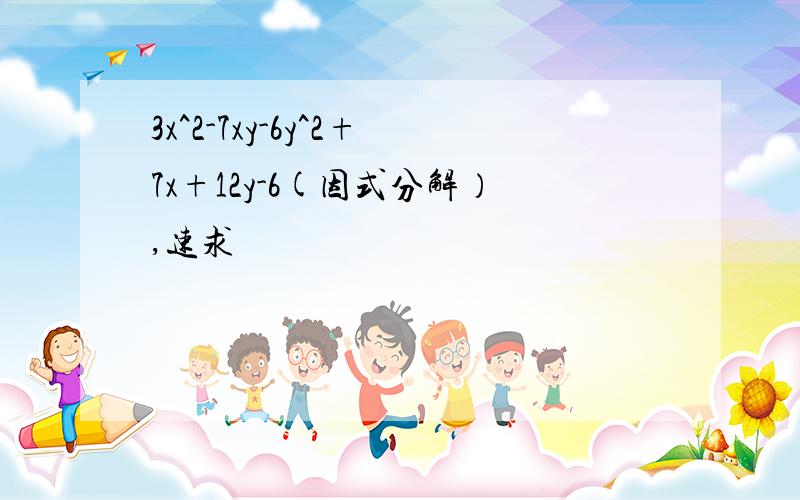 3x^2-7xy-6y^2+7x+12y-6(因式分解),速求